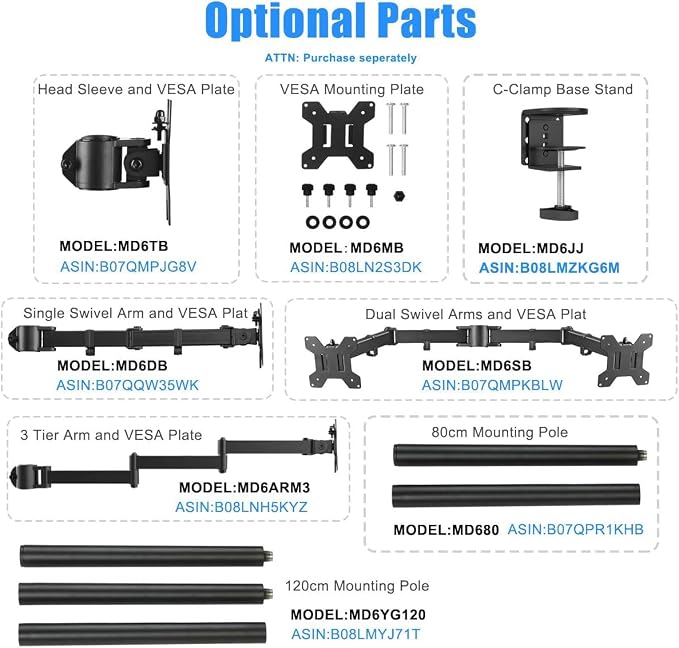 Optional Parts

ATTN: Purchase seperately

Head Sleeve and VESA Plate

MODEL:MD6TB
ASIN:B07QMPJG8V

VESA Mounting Plate

MODEL：MD6MB
ASIN:B08LN2S3DK

C-Clamp Base Stand

MODEL:MD6JJ
ASIN:B08LMZKG6M

Single Swivel Arm and VESA Plat

MODEL:MD6DB
ASIN:B07QQW35WK

Dual Swivel Arms and VESA Plat

MODEL:MD6SB
ASIN:B07QMPKBLW

3 Tier Arm and VESA Plate

MODEL:MD6ARM3
ASIN:B08LNH5KYZ

80cm Mounting Pole

MODEL:MD680 ASIN:B07QPR1KHB

120cm Mounting Pole

MODEL:MD6YG120
ASIN:B08LMYJ71T